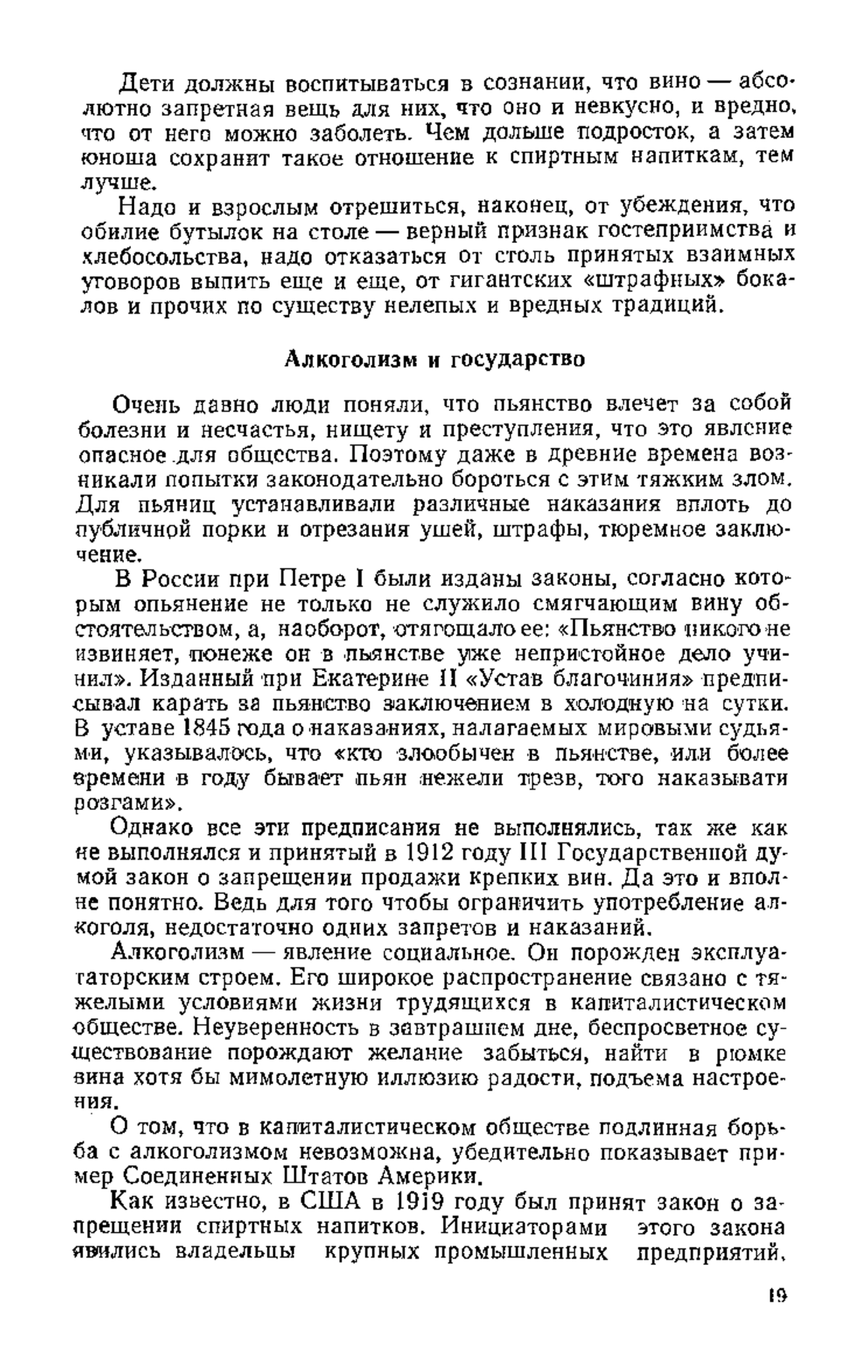 Дети должны воспитываться в сознании, что вино — абсолютно запретная вещь для них, что оно и невкусно, и вредно, что от него можно заболеть. Чем дольше подросток, а затем юноша сохранит такое отношение к спиртным напиткам, тем лучше.

Надо и взрослым отрешиться, наконец, от убеждения, что обилие бутылок на столе — верный признак гостеприимства и хлебосольства, надо отказаться от столь принятых взаимных уговоров выпить еще и еще, от гигантских «штрафных» бокалов и прочих по существу нелепых и вредных традиций.

Алкоголизм и государство

Очень давно люди поняли, что пьянство влечет за собой болезни и несчастья, нищету и преступления, что это явление опасное для общества. Поэтому даже в древние времена возникали попытки законодательно бороться с этим тяжким злом. Для пьяниц устанавливали различные наказания вплоть до публичной порки и отрезания ушей, штрафы, тюремное заключение.

В России при Петре I были изданы законы, согласно которым опьянение не только не служило смягчающим вину обстоятельством, а, наоборот, отягощало ее: «Пьянство никого не извиняет, понеже он в пьянстве уже непристойное дело учинил». Изданный при Екатерине II «Устав благочиния» предписывал карать за пьянство заключением в холодную на сутки. В уставе 1845 года о наказаниях, налагаемых мировыми судьями, указывалось, что «кто злообычен в пьянстве, или более времени в году бывает пьян нежели трезв, того наказывати розгами».

Однако все эти предписания не выполнялись, так же как не выполнялся и принятый в 1912 году III Государственной думой закон о запрещении продажи крепких вин. Да это и вполне понятно. Ведь для того чтобы ограничить употребление алкоголя, недостаточно одних запретов и наказаний.

Алкоголизм — явление социальное. Он порожден эксплуататорским строем. Его широкое распространение связано с тяжелыми условиями жизни трудящихся в капиталистическом обществе. Неуверенность в завтрашнем дне, беспросветное существование порождают желание забыться, найти в рюмке вина хотя бы мимолетную иллюзию радости, подъема настроения.

О том, что в капиталистическом обществе подлинная борьба с алкоголизмом невозможна, убедительно показывает пример Соединенных Штатов Америки.

Как известно, в США в 1919 году был принят закон о запрещении спиртных напитков. Инициаторами этого закона явились владельцы крупных промышленных предприятий,

19